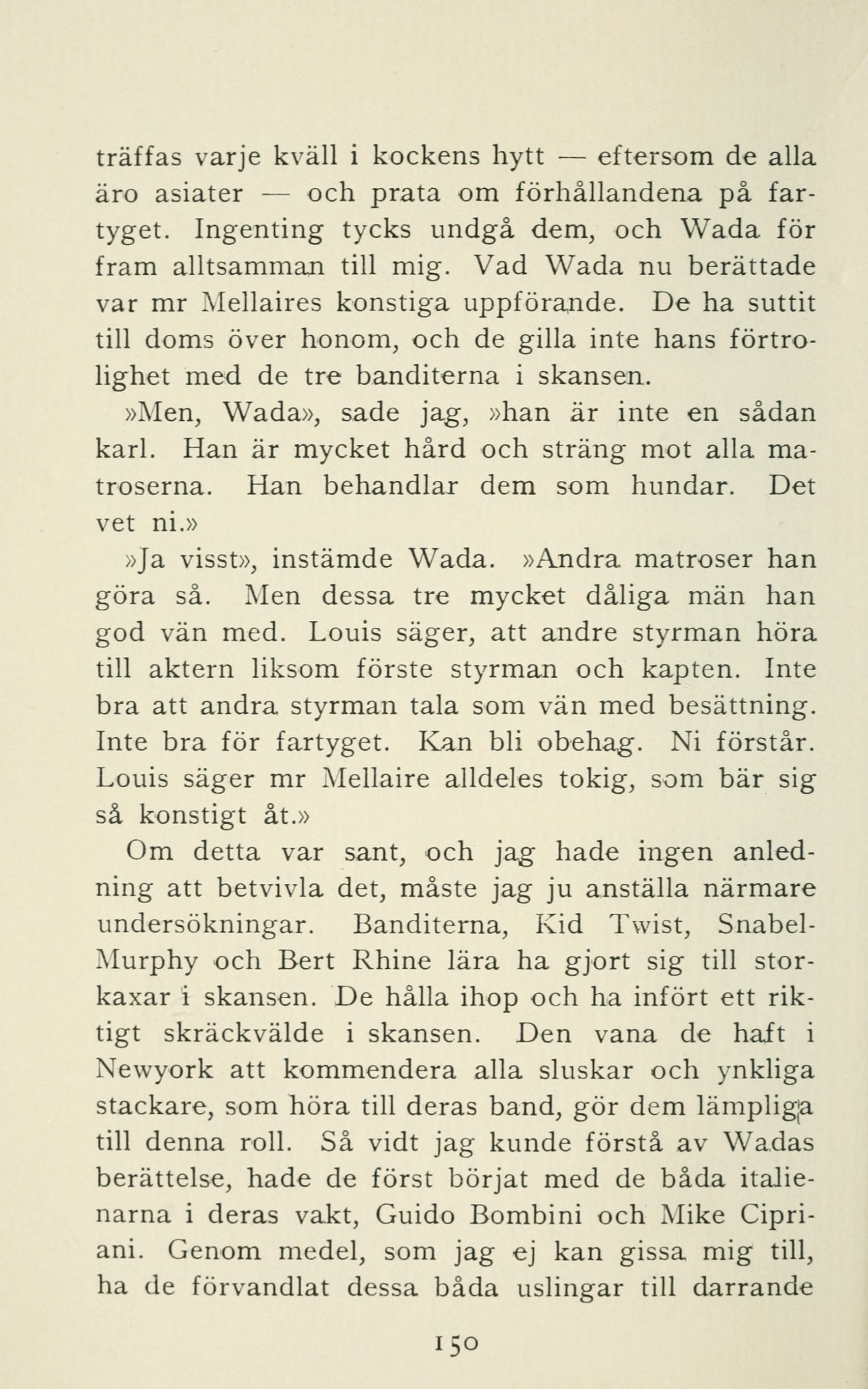 träffas varje kväll i kockens hytt — eftersom de alla äro asiater — och prata om förhållandena på fartyget. Ingenting tycks undgå dem, och Wada för fram alltsamman till mig. Vad Wada nu berättade var mr Mellaires konstiga uppförande. De ha suttit till doms över honom, och de gilla inte hans förtrolighet med de tre banditerna i skansen.

»Men, Wada», sade jag, »han är inte en sådan karl. Han är mycket hård och sträng mot alla matroserna. Han behandlar dem som hundar. Det vet ni.»

»Ja visst», instämde Wada. »Andra matroser han göra så. Men dessa tre mycket dåliga män han god vän med. Louis säger, att andre styrman höra till aktern liksom förste styrman och kapten. Inte bra att andra styrman tala som vän med besättning. Inte bra för fartyget. Kan bli obehag. Ni förstår. Louis säger mr Mellaire alldeles tokig, som bär sig så konstigt åt.»

Om detta var sant, och jag hade ingen anledning att betvivla det, måste jag ju anställa närmare undersökningar. Banditerna, Kid Twist, Snabel-Murphy och Bert Rhine lära ha gjort sig till storkaxar i skansen. De hålla ihop och ha infört ett riktigt skräckvälde i skansen. Den vana de haft i Newyork att kommendera alla sluskar och ynkliga stackare, som höra till deras band, gör dem lämpliga till denna roll. Så vidt jag kunde förstå av Wadas berättelse, hade de först börjat med de båda italienarna i deras vakt, Guido Bombini och Mike Cipriani. Genom medel, som jag ej kan gissa mig till, ha de förvandlat dessa båda uslingar till darrande

150